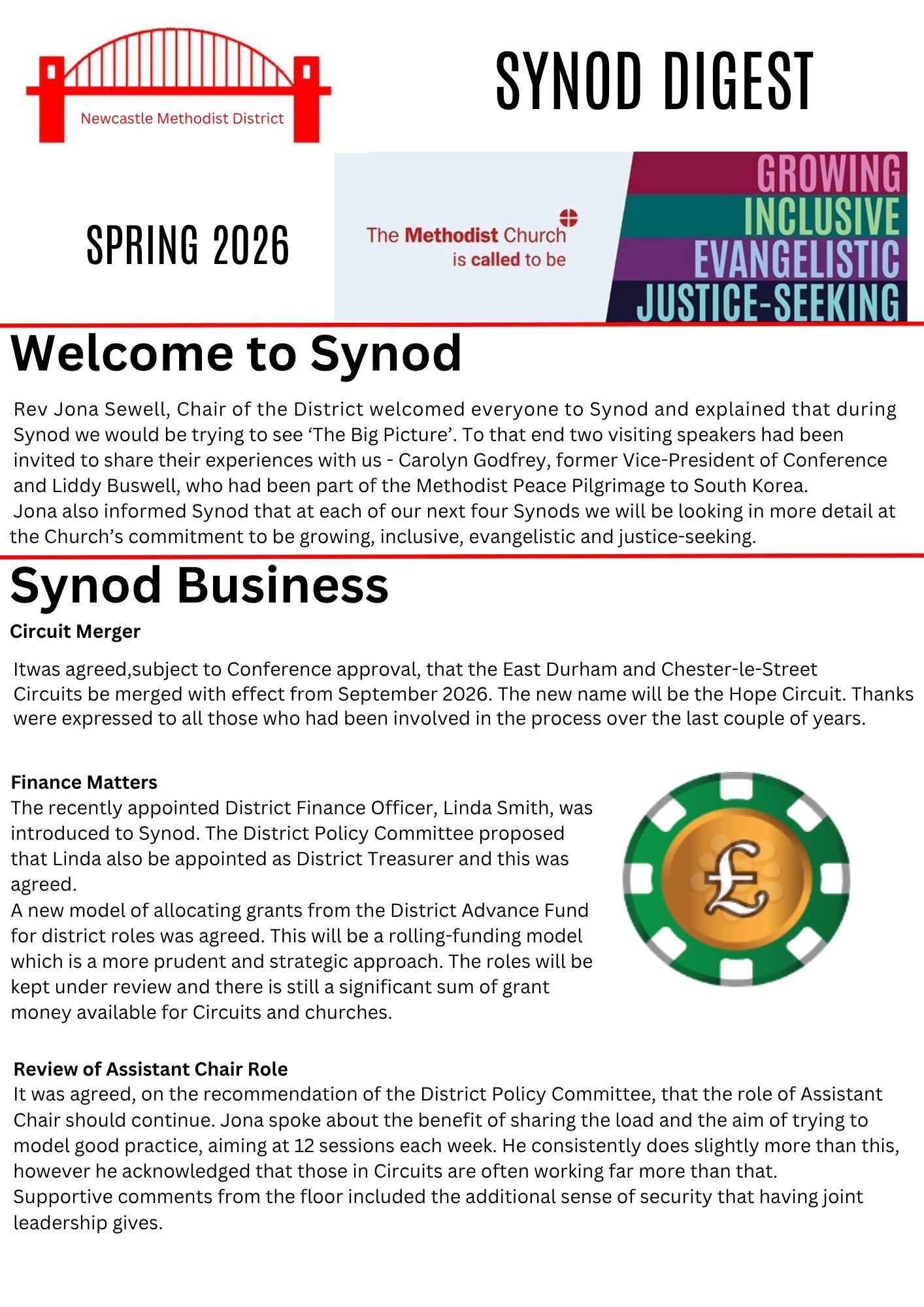 Newcastle Methodist District

SYNOD DIGEST

SPRING 2026

The Methodist Church is called to be

GROWING
INCLUSIVE
EVANGELISTIC
JUSTICE-SEEKING

Welcome to Synod

Rev Jona Sewell, Chair of the District welcomed everyone to Synod and explained that during Synod we would be trying to see 'The Big Picture'. To that end two visiting speakers had been invited to share their experiences with us - Carolyn Godfrey, former Vice-President of Conference and Liddy Buswell, who had been part of the Methodist Peace Pilgrimage to South Korea.

Jona also informed Synod that at each of our next four Synods we will be looking in more detail at the Church's commitment to be growing, inclusive, evangelistic and justice-seeking.

Synod Business

Circuit Merger

Itwas agreed,subject to Conference approval, that the East Durham and Chester-le-Street Circuits be merged with effect from September 2026. The new name will be the Hope Circuit. Thanks were expressed to all those who had been involved in the process over the last couple of years.

Finance Matters

The recently appointed District Finance Officer, Linda Smith, was introduced to Synod. The District Policy Committee proposed that Linda also be appointed as District Treasurer and this was agreed.

A new model of allocating grants from the District Advance Fund for district roles was agreed. This will be a rolling-funding model which is a more prudent and strategic approach. The roles will be kept under review and there is still a significant sum of grant money available for Circuits and churches.

£

Review of Assistant Chair Role

It was agreed, on the recommendation of the District Policy Committee, that the role of Assistant Chair should continue. Jona spoke about the benefit of sharing the load and the aim of trying to model good practice, aiming at 12 sessions each week. He consistently does slightly more than this, however he acknowledged that those in Circuits are often working far more than that.

Supportive comments from the floor included the additional sense of security that having joint leadership gives.